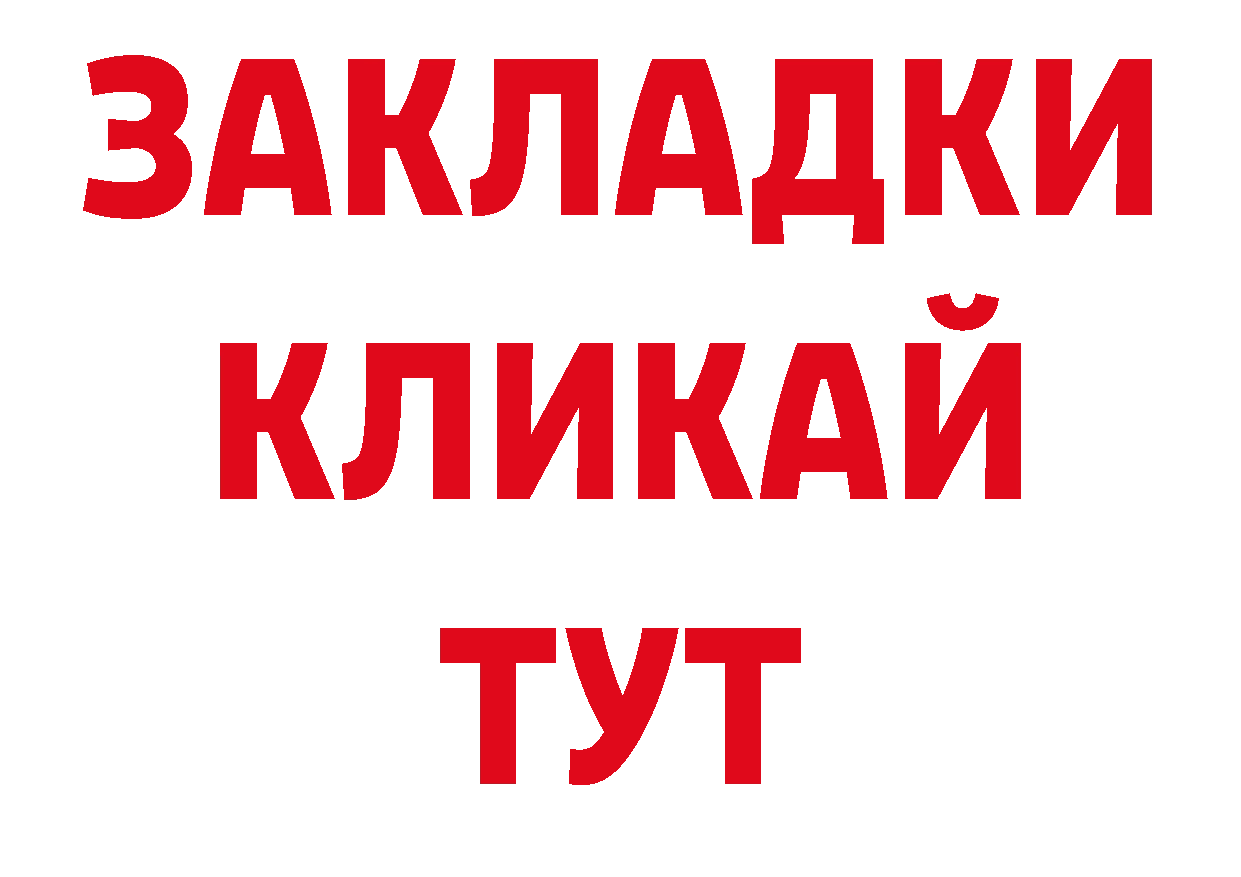 ЗАКЛАДКИ
КЛИКАЙ
ТУТ